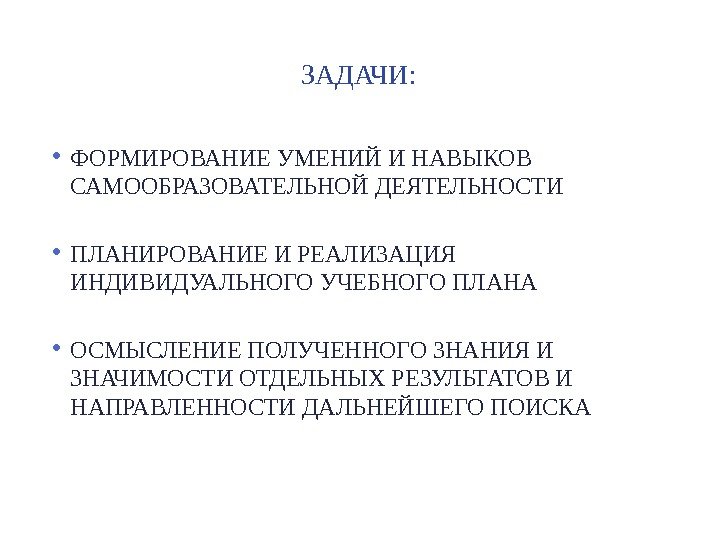 ЗАДАЧИ:

• ФОРМИРОВАНИЕ УМЕНИЙ И НАВЫКОВ САМООБРАЗОВАТЕЛЬНОЙ ДЕЯТЕЛЬНОСТИ

• ПЛАНИРОВАНИЕ И РЕАЛИЗАЦИЯ ИНДИВИДУАЛЬНОГО УЧЕБНОГО ПЛАНА

• ОСМЫСЛЕНИЕ ПОЛУЧЕННОГО ЗНАНИЯ И ЗНАЧИМОСТИ ОТДЕЛЬНЫХ РЕЗУЛЬТАТОВ И НАПРАВЛЕННОСТИ ДАЛЬНЕЙШЕГО ПОИСКА